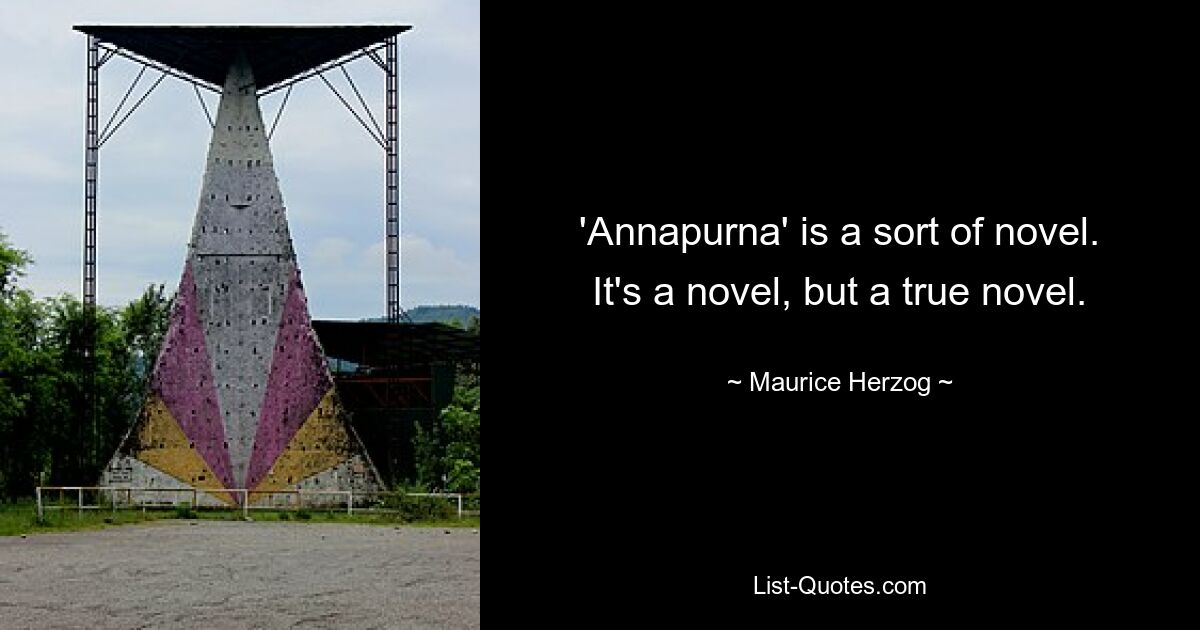 'Annapurna' is a sort of novel. It's a novel, but a true novel.

~ Maurice Herzog ~

List-Quotes.com